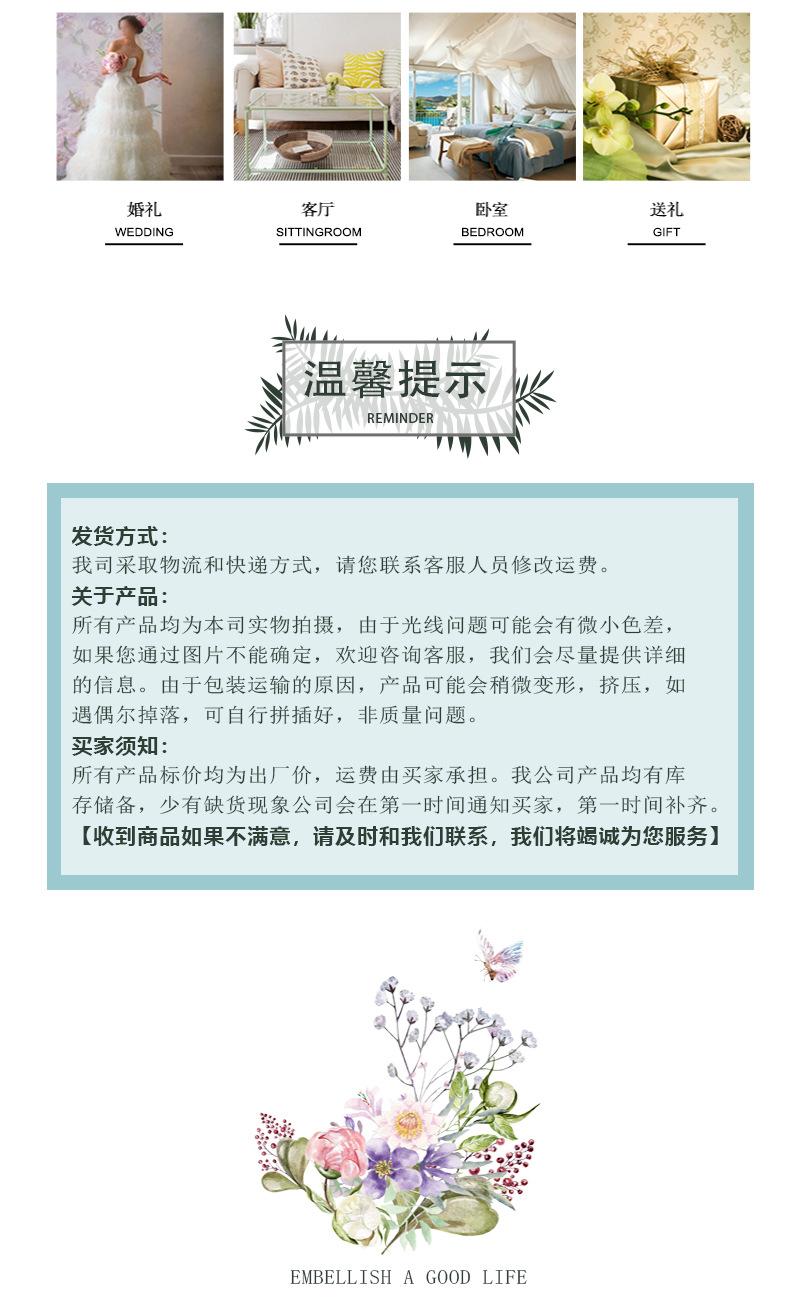 婚礼
WEDDING

客厅
SITTINGROOM

卧室
BEDROOM

送礼
GIFT

温馨提示
REMINDER

发货方式:
我司采取物流和快递方式，请您联系客服人员修改运费。
关于产品:
所有产品均为本司实物拍摄，由于光线问题可能会有微小色差，如果您通过图片不能确定，欢迎咨询客服，我们会尽量提供详细的信息。由于包装运输的原因，产品可能会稍微变形，挤压，如遇偶尔掉落，可自行拼插好，非质量问题。
买家须知:
所有产品标价均为出厂价，运费由买家承担。我公司产品均有库存储备，少有缺货现象公司会在第一时间通知买家，第一时间补齐。
【收到商品如果不满意，请及时和我们联系，我们将竭诚为您服务】

EMBELLISH A GOOD LIFE